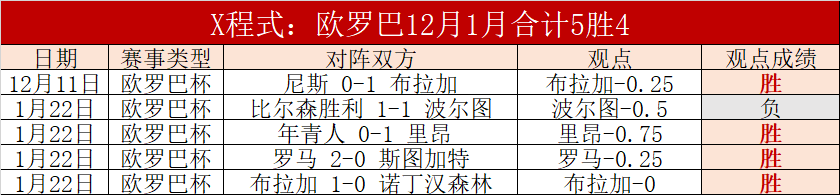 X程式：欧罗巴12月1月合计5胜4

| 日期 | 赛事类型 | 对阵双方 | 观点 | 观点成绩 |
|---|---|---|---|---|
| 12月11日 | 欧罗巴杯 | 尼斯 0-1 布拉加 | 布拉加-0.25 | 胜 |
| 1月22日 | 欧罗巴杯 | 比尔森胜利 1-1 波尔图 | 波尔图-0.5 | 负 |
| 1月22日 | 欧罗巴杯 | 年青人 0-1 里昂 | 里昂-0.75 | 胜 |
| 1月22日 | 欧罗巴杯 | 罗马 2-0 斯图加特 | 罗马-0.25 | 胜 |
| 1月22日 | 欧罗巴杯 | 布拉加 1-0 诺丁汉森林 | 布拉加-0 | 胜 |